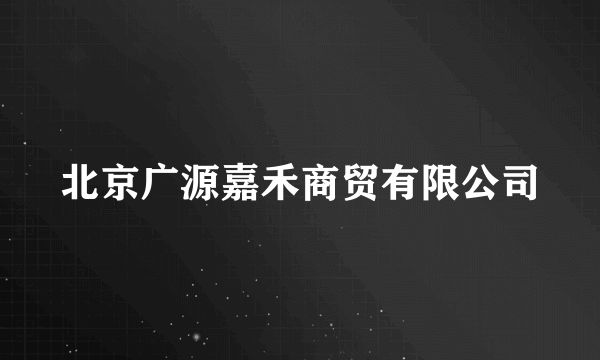 北京广源嘉禾商贸有限公司